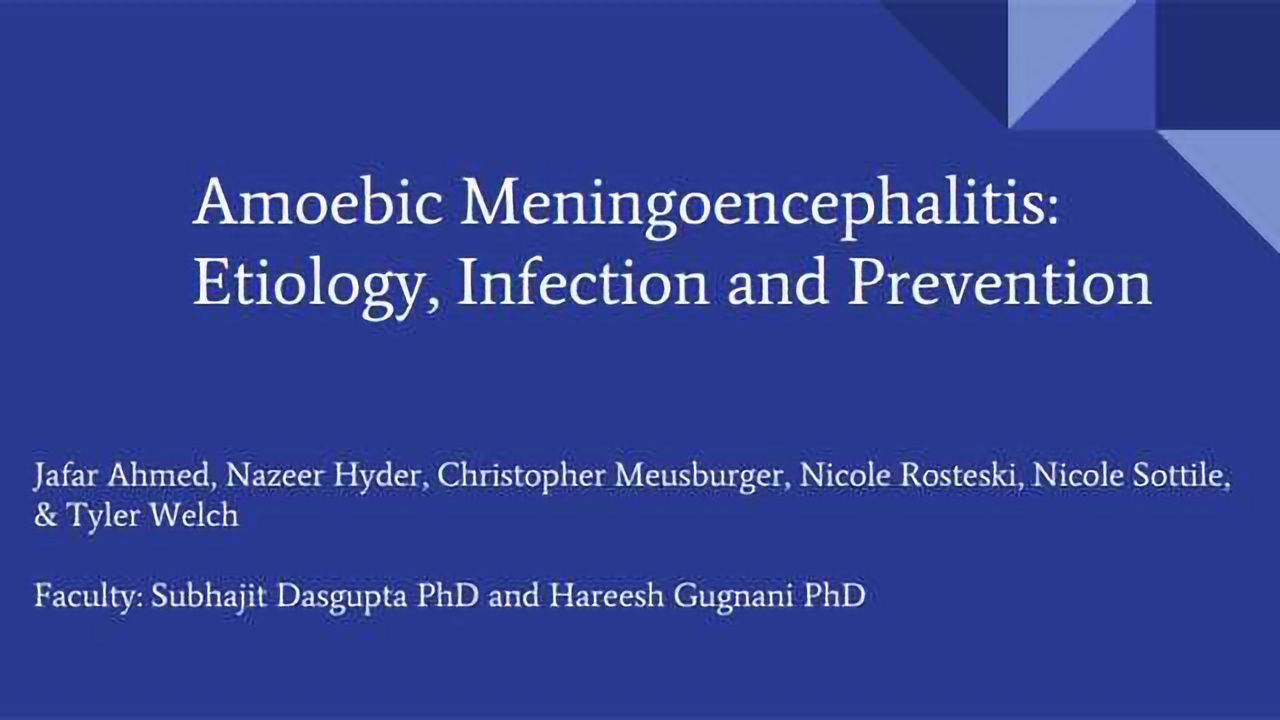 Amoebic Meningoencephalitis: Etiology, Infection and Prevention

Jafar Ahmed, Nazeer Hyder, Christopher Meusburger, Nicole Rosteski, Nicole Sottile, & Tyler Welch

Faculty: Subhajit Dasgupta PhD and Hareesh Gugnani PhD